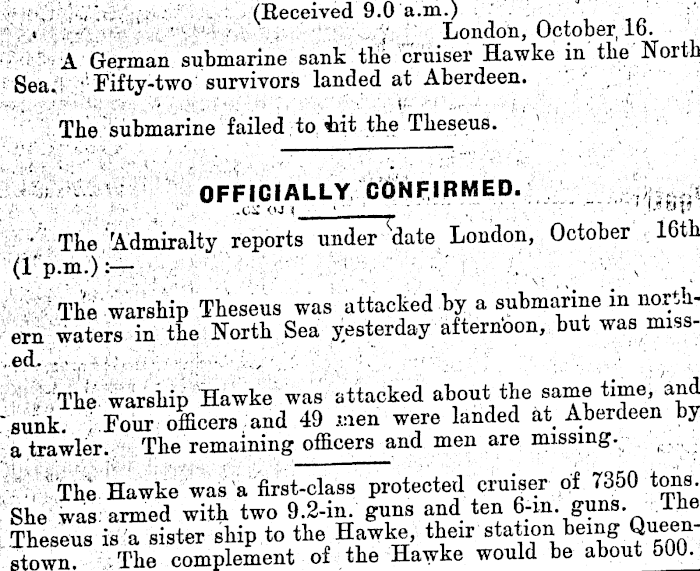 (Received 9.0 a.m.)

London, October 16.

A German submarine sank the cruiser Hawke in the North Sea. Fifty-two survivors landed at Aberdeen.

The submarine failed to hit the Theseus.

OFFICIALLY CONFIRMED.

The Admiralty reports under date London, October 16th (1 p.m.):—

The warship Theseus was attacked by a submarine in northern waters in the North Sea yesterday afternoon, but was missed.

The warship Hawke was attacked about the same time, and sunk. Four officers and 49 men were landed at Aberdeen by a trawler. The remaining officers and men are missing.

The Hawke was a first-class protected cruiser of 7350 tons. She was armed with two 9.2-in. guns and ten 6-in. guns. The Theseus is a sister ship to the Hawke, their station being Queenstown. The complement of the Hawke would be about 500.